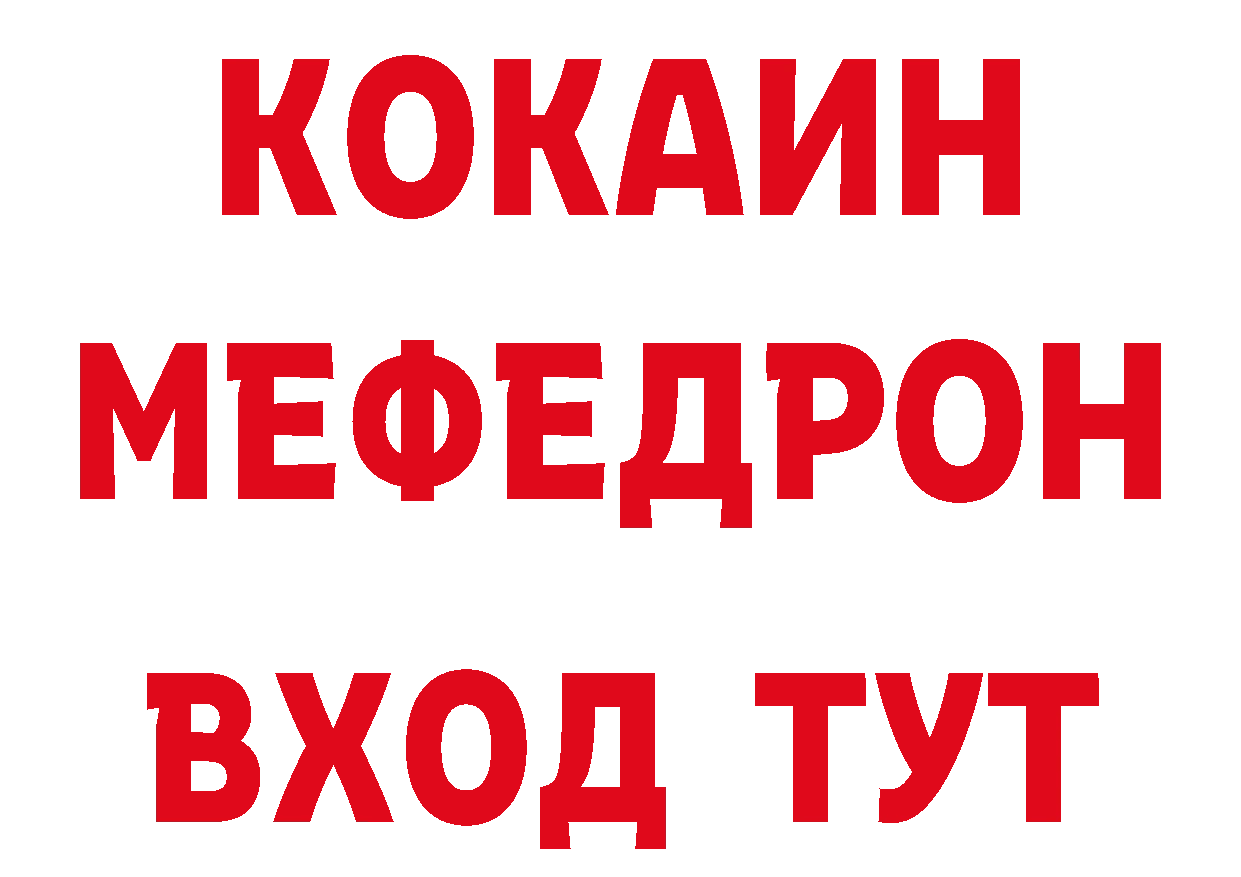 КОКАИН
МЕФЕДРОН
ВХОД ТУТ